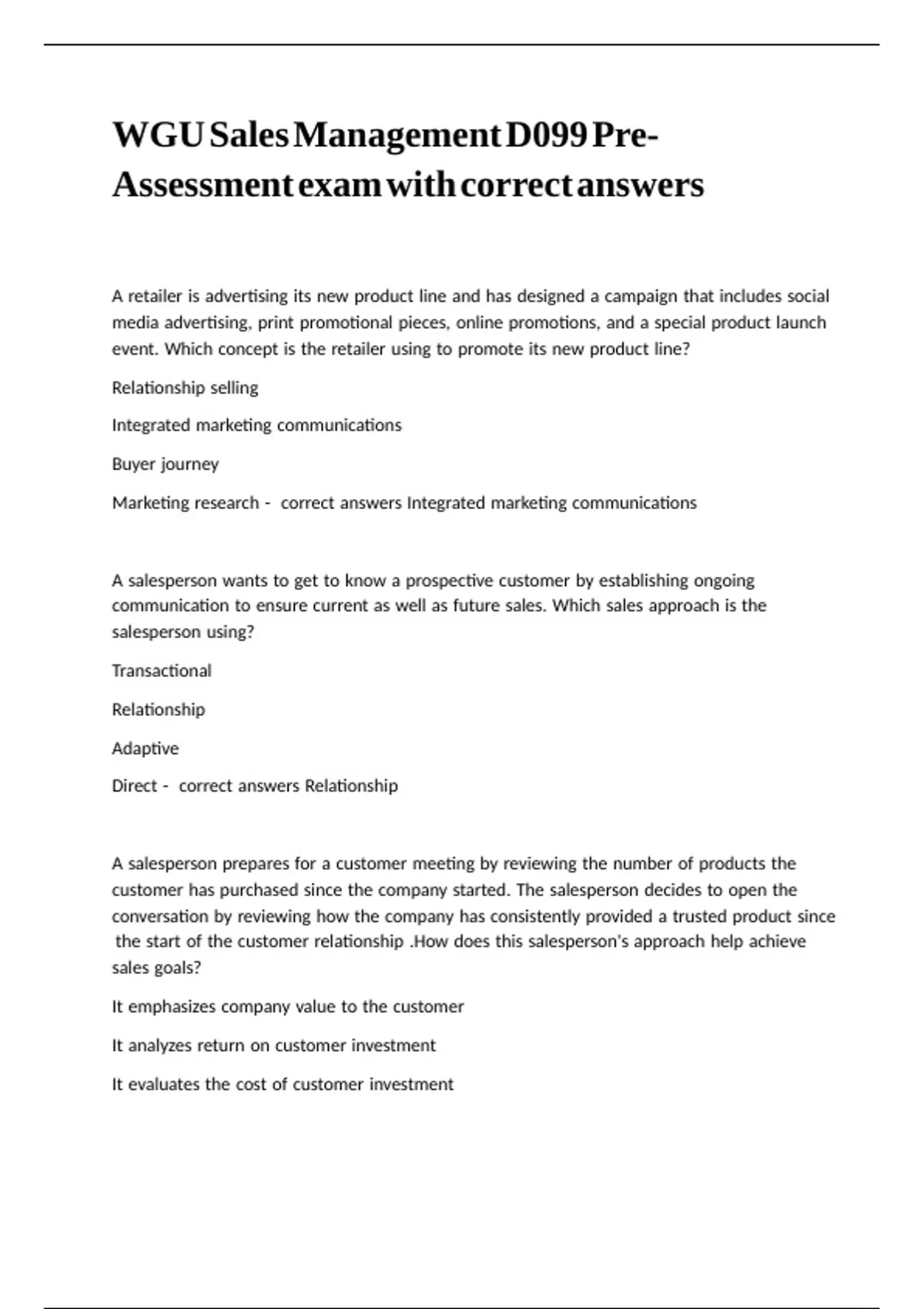 WGU Sales Management D099 Pre-Assessment exam with correct answers

A retailer is advertising its new product line and has designed a campaign that includes social media advertising, print promotional pieces, online promotions, and a special product launch event. Which concept is the retailer using to promote its new product line?

Relationship selling

Integrated marketing communications

Buyer journey

Marketing research - correct answers Integrated marketing communications

A salesperson wants to get to know a prospective customer by establishing ongoing communication to ensure current as well as future sales. Which sales approach is the salesperson using?

Transactional

Relationship

Adaptive

Direct - correct answers Relationship

A salesperson prepares for a customer meeting by reviewing the number of products the customer has purchased since the company started. The salesperson decides to open the conversation by reviewing how the company has consistently provided a trusted product since the start of the customer relationship .How does this salesperson's approach help achieve sales goals?

It emphasizes company value to the customer

It analyzes return on customer investment

It evaluates the cost of customer investment